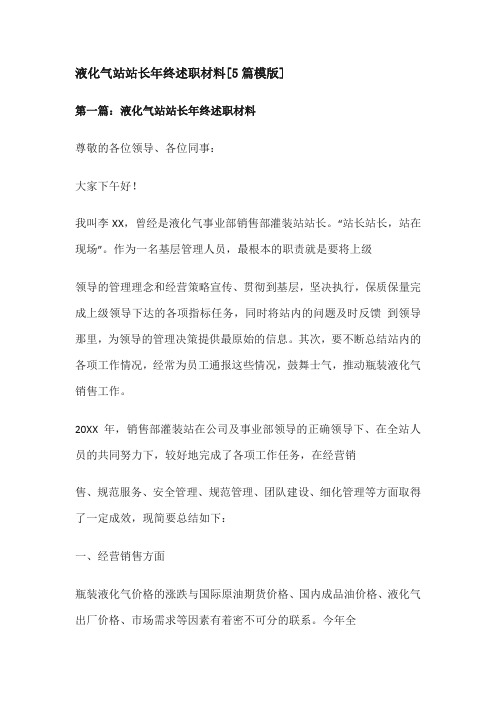 液化气站站长年终述职材料[5篇模版]

第一篇：液化气站站长年终述职材料

尊敬的各位领导、各位同事：

大家下午好！

我叫李XX，曾经是液化气事业部销售部灌装站站长。“站长站长，站在现场”。作为一名基层管理人员，最根本的职责就是要将上级

领导的管理理念和经营策略宣传、贯彻到基层，坚决执行，保质保量完成上级领导下达的各项指标任务，同时将站内的问题及时反馈 到领导那里，为领导的管理决策提供最原始的信息。其次，要不断总结站内的各项工作情况，经常为员工通报这些情况，鼓舞士气，推动瓶装液化气销售工作。

20XX 年，销售部灌装站在公司及事业部领导的正确领导下、在全站人员的共同努力下，较好地完成了各项工作任务，在经营销

售、规范服务、安全管理、规范管理、团队建设、细化管理等方面取得了一定成效，现简要总结如下：

一、经营销售方面

瓶装液化气价格的涨跌与国际原油期货价格、国内成品油价格、液化气出厂价格、市场需求等因素有着密不可分的联系。今年全